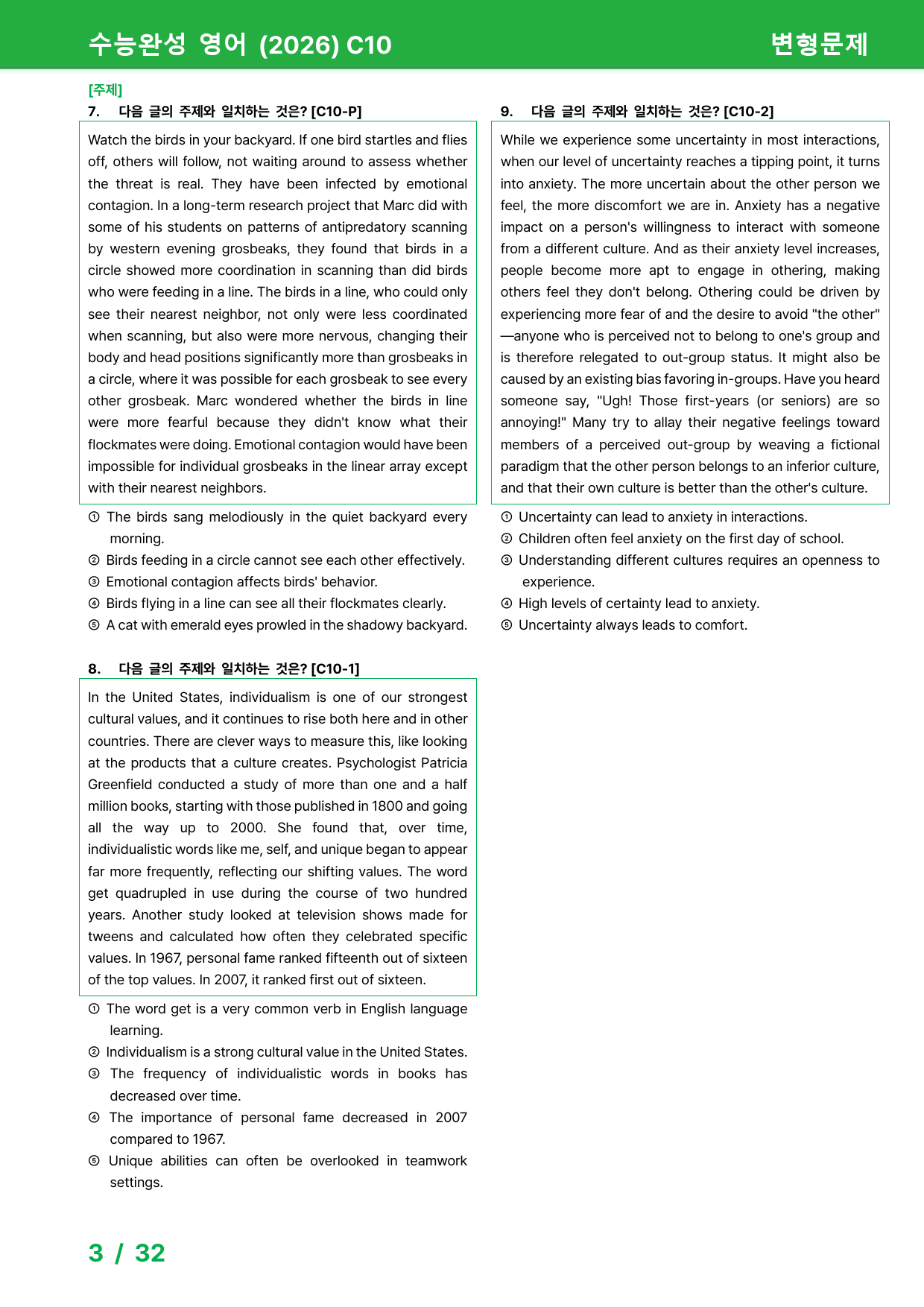 수능완성 영어 (2026) C10
변형문제

[주제]
7. 다음 글의 주제와 일치하는 것은? [C10-P]

Watch the birds in your backyard. If one bird startles and flies off, others will follow, not waiting around to assess whether the threat is real. They have been infected by emotional contagion. In a long-term research project that Marc did with some of his students on patterns of antipredatory scanning by western evening grosbeaks, they found that birds in a circle showed more coordination in scanning than did birds who were feeding in a line. The birds in a line, who could only see their nearest neighbor, not only were less coordinated when scanning, but also were more nervous, changing their body and head positions significantly more than grosbeaks in a circle, where it was possible for each grosbeak to see every other grosbeak. Marc wondered whether the birds in line were more fearful because they didn't know what their flockmates were doing. Emotional contagion would have been impossible for individual grosbeaks in the linear array except with their nearest neighbors.

① The birds sang melodiously in the quiet backyard every morning.
② Birds feeding in a circle cannot see each other effectively.
③ Emotional contagion affects birds' behavior.
④ Birds flying in a line can see all their flockmates clearly.
⑤ A cat with emerald eyes prowled in the shadowy backyard.

8. 다음 글의 주제와 일치하는 것은? [C10-1]

In the United States, individualism is one of our strongest cultural values, and it continues to rise both here and in other countries. There are clever ways to measure this, like looking at the products that a culture creates. Psychologist Patricia Greenfield conducted a study of more than one and a half million books, starting with those published in 1800 and going all the way up to 2000. She found that, over time, individualistic words like me, self, and unique began to appear far more frequently, reflecting our shifting values. The word get quadrupled in use during the course of two hundred years. Another study looked at television shows made for tweens and calculated how often they celebrated specific values. In 1967, personal fame ranked fifteenth out of sixteen of the top values. In 2007, it ranked first out of sixteen.

① The word get is a very common verb in English language learning.
② Individualism is a strong cultural value in the United States.
③ The frequency of individualistic words in books has decreased over time.
④ The importance of personal fame decreased in 2007 compared to 1967.
⑤ Unique abilities can often be overlooked in teamwork settings.

9. 다음 글의 주제와 일치하는 것은? [C10-2]

While we experience some uncertainty in most interactions, when our level of uncertainty reaches a tipping point, it turns into anxiety. The more uncertain about the other person we feel, the more discomfort we are in. Anxiety has a negative impact on a person's willingness to interact with someone from a different culture. And as their anxiety level increases, people become more apt to engage in othering, making others feel they don't belong. Othering could be driven by experiencing more fear of and the desire to avoid "the other" —anyone who is perceived not to belong to one's group and is therefore relegated to out-group status. It might also be caused by an existing bias favoring in-groups. Have you heard someone say, "Ugh! Those first-years (or seniors) are so annoying!" Many try to allay their negative feelings toward members of a perceived out-group by weaving a fictional paradigm that the other person belongs to an inferior culture, and that their own culture is better than the other's culture.

① Uncertainty can lead to anxiety in interactions.
② Children often feel anxiety on the first day of school.
③ Understanding different cultures requires an openness to experience.
④ High levels of certainty lead to anxiety.
⑤ Uncertainty always leads to comfort.

3 / 32